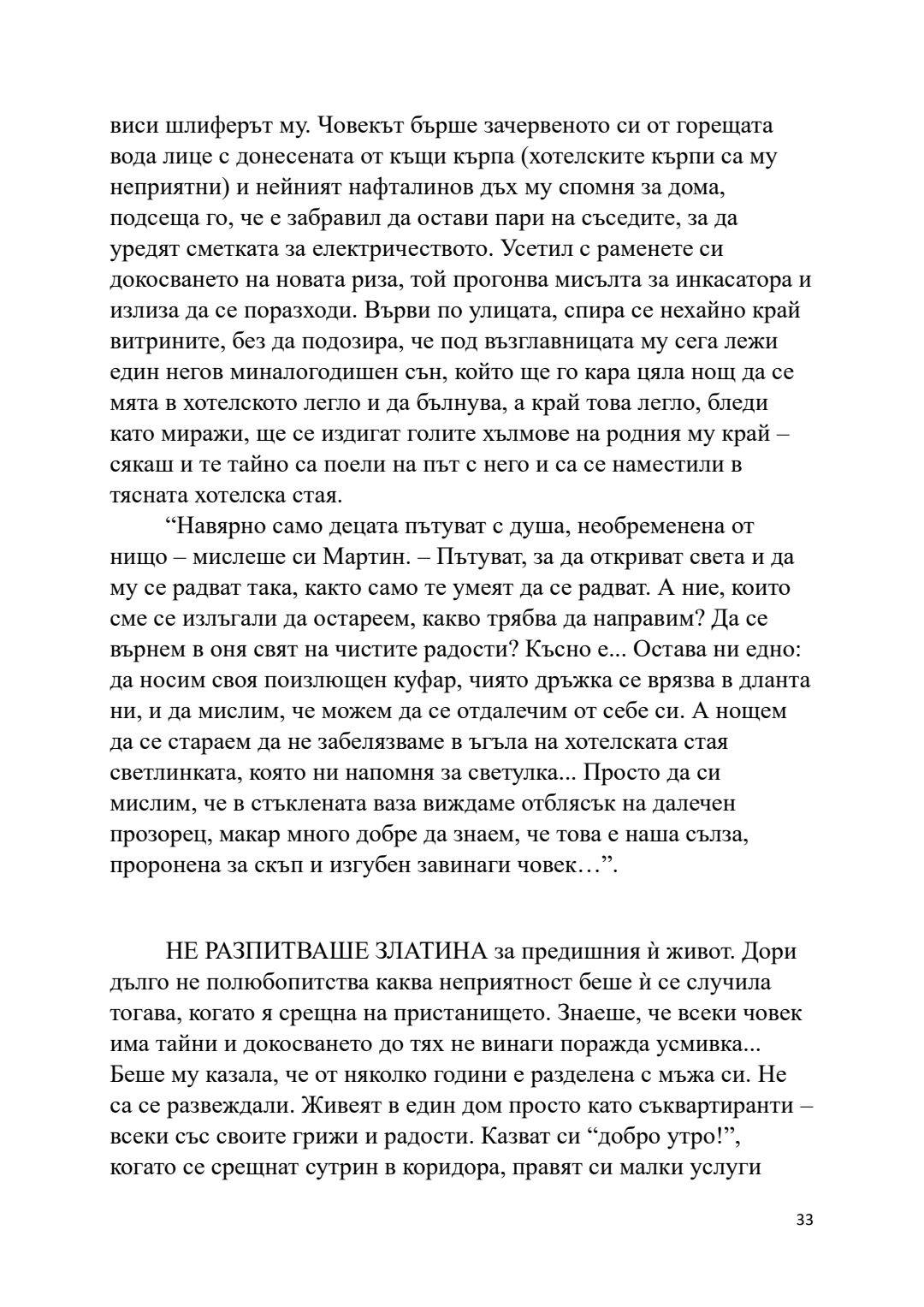 виси шлиферът му. Човекът бърше зачервеното си от горещата вода лице с донесената от къщи кърпа (хотелските кърпи са му неприятни) и нейният нафталинов дъх му спомня за дома, подсеща го, че е забравил да остави пари на съседите, за да уредят сметката за електричеството. Усетил с раменете си докосването на новата риза, той прогонва мисълта за инкасатора и излиза да се поразходи. Върви по улицата, спира се нехайно край витрините, без да подозира, че под възглавницата му сега лежи един негов миналогодишен сън, който ще го кара цяла нощ да се мята в хотелското легло и да бълнува, а край това легло, бледи като миражи, ще се издигат голите хълмове на родния му край – сякаш и те тайно са поели на път с него и са се наместили в тясната хотелска стая.

“Навярно само децата пътуват с душа, необременена от нищо – мислеше си Мартин. – Пътуват, за да откриват света и да му се радват така, както само те умеят да се радват. А ние, които сме се излъгали да остареем, какво трябва да направим? Да се върнем в оня свят на чистите радости? Късно е... Остава ни едно: да носим своя поизлющен куфар, чиято дръжка се врязва в дланта ни, и да мислим, че можем да се отдалечим от себе си. А нощем да се стараем да не забелязваме в ъгъла на хотелската стая светлинката, която ни напомня за светулка... Просто да си мислим, че в стъклената ваза виждаме отблясък на далечен прозорец, макар много добре да знаем, че това е наша сълза, проронена за скъп и изгубен завинаги човек…”.

НЕ РАЗПИТВАШЕ ЗЛАТИНА за предишния ѝ живот. Дори дълго не полюбопитства каква неприятност беше ѝ се случила тогава, когато я срещна на пристанището. Знаеше, че всеки човек има тайни и докосването до тях не винаги поражда усмивка... Беше му казала, че от няколко години е разделена с мъжа си. Не са се развеждали. Живеят в един дом просто като съквартиранти – всеки със своите грижи и радости. Казват си “добро утро!”, когато се срещнат сутрин в коридора, правят си малки услуги

33